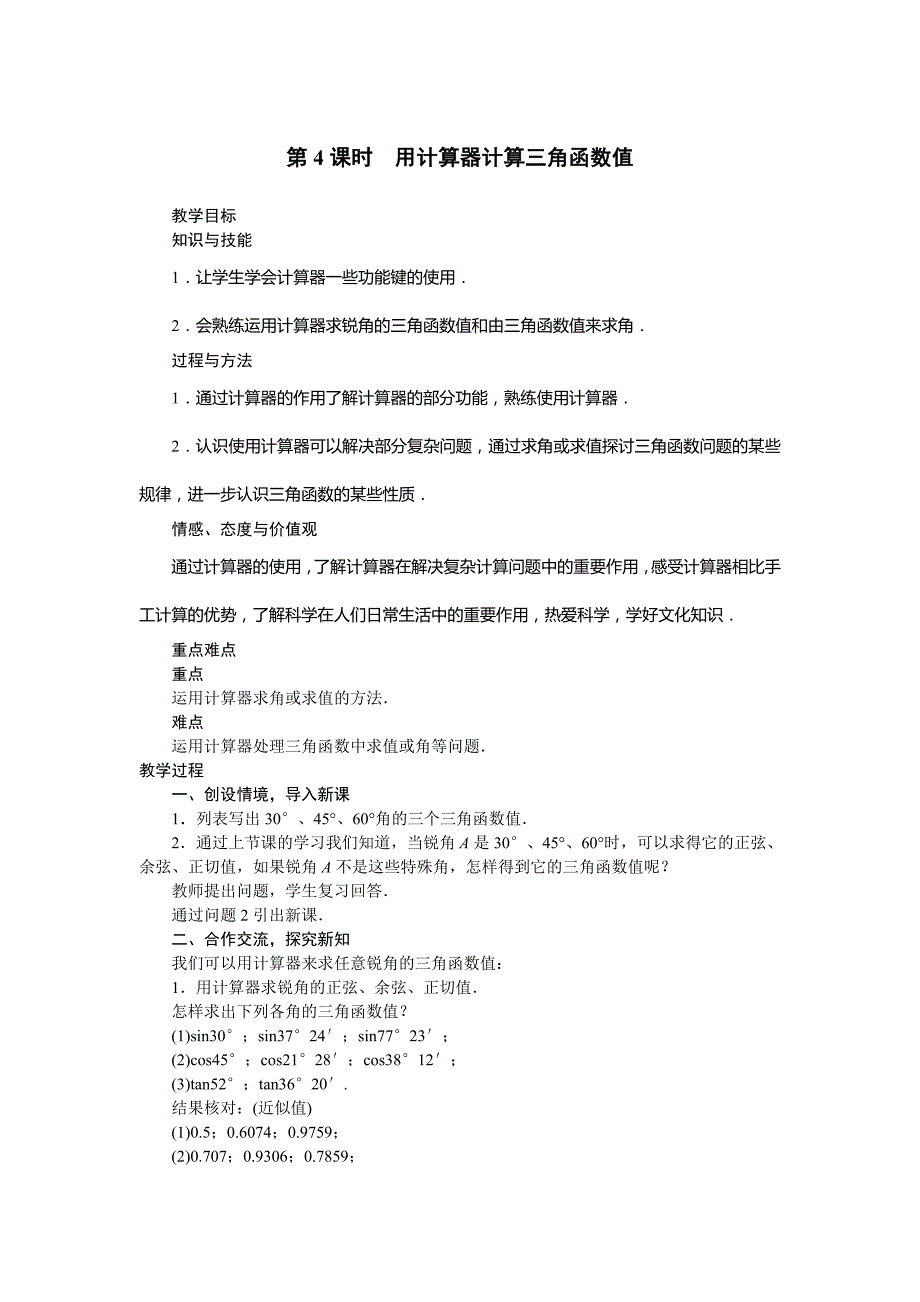 第 4 课时　用计算器计算三角函数值

教学目标
知识与技能

1．让学生学会计算器一些功能键的使用．

2．会熟练运用计算器求锐角的三角函数值和由三角函数值来求角．

过程与方法

1．通过计算器的作用了解计算器的部分功能，熟练使用计算器．

2．认识使用计算器可以解决部分复杂问题，通过求角或求值探讨三角函数问题的某些规律，进一步认识三角函数的某些性质．

情感、态度与价值观

通过计算器的使用，了解计算器在解决复杂计算问题中的重要作用，感受计算器相比手工计算的优势，了解科学在人们日常生活中的重要作用，热爱科学，学好文化知识．

重点难点
重点
运用计算器求角或求值的方法.
难点
运用计算器处理三角函数中求值或角等问题.
教学过程
一、创设情境，导入新课
1．列表写出 30°、45°、60°角的三个三角函数值.
2．通过上节课的学习我们知道，当锐角 $A$ 是 30°、45°、60°时，可以求得它的正弦、余弦、正切值，如果锐角 $A$ 不是这些特殊角，怎样得到它的三角函数值呢？
教师提出问题，学生复习回答.
通过问题 2 引出新课.
二、合作交流，探究新知
我们可以用计算器来求任意锐角的三角函数值：
1．用计算器求锐角的正弦、余弦、正切值.
怎样求出下列各角的三角函数值？
(1)sin30°；sin37°24′；sin77°23′；
(2)cos45°；cos21°28′；cos38°12′；
(3)tan52°；tan36°20′.
结果核对：(近似值)
(1)0.5；0.6074；0.9759；
(2)0.707；0.9306；0.7859；